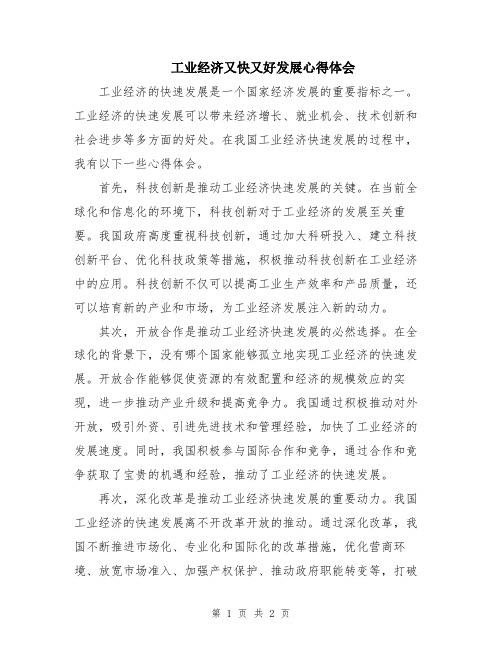 工业经济又快又好发展心得体会

工业经济的快速发展是一个国家经济发展的重要指标之一。工业经济的快速发展可以带来经济增长、就业机会、技术创新和社会进步等多方面的好处。在我国工业经济快速发展的过程中，我有以下一些心得体会。

首先，科技创新是推动工业经济快速发展的关键。在当前全球化和信息化的环境下，科技创新对于工业经济的发展至关重要。我国政府高度重视科技创新，通过加大科研投入、建立科技创新平台、优化科技政策等措施，积极推动科技创新在工业经济中的应用。科技创新不仅可以提高工业生产效率和产品质量，还可以培育新的产业和市场，为工业经济发展注入新的动力。

其次，开放合作是推动工业经济快速发展的必然选择。在全球化的背景下，没有哪个国家能够孤立地实现工业经济的快速发展。开放合作能够促使资源的有效配置和经济的规模效应的实现，进一步推动产业升级和提高竞争力。我国通过积极推动对外开放，吸引外资、引进先进技术和管理经验，加快了工业经济的发展速度。同时，我国积极参与国际合作和竞争，通过合作和竞争获取了宝贵的机遇和经验，推动了工业经济的快速发展。

再次，深化改革是推动工业经济快速发展的重要动力。我国工业经济的快速发展离不开改革开放的推动。通过深化改革，我国不断推进市场化、专业化和国际化的改革措施，优化营商环境、放宽市场准入、加强产权保护、推动政府职能转变等，打破

第 1 页 共 2 页